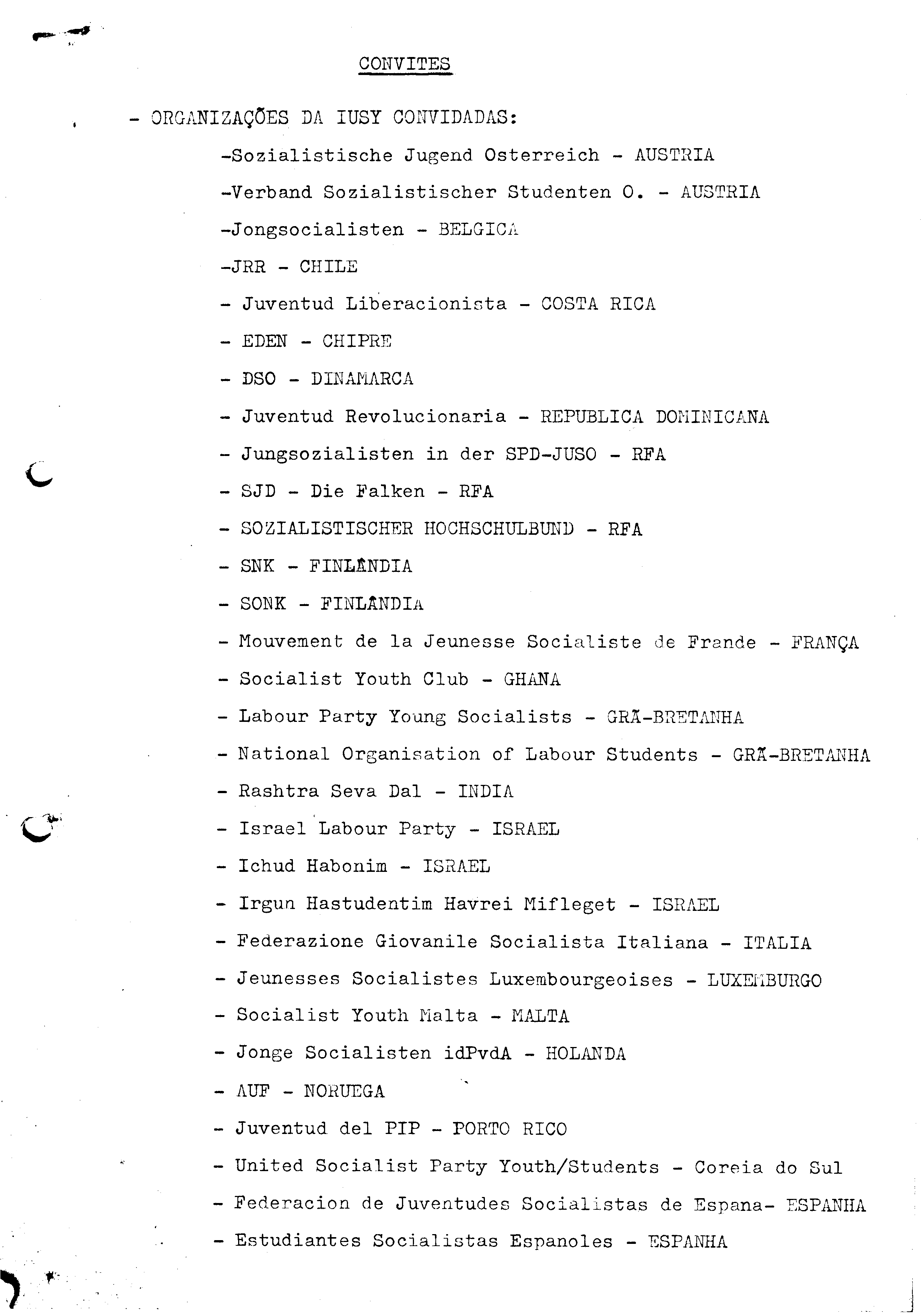 CONVITES

- ORGANIZAÇÕES DA IUSY CONVIDADAS:

-Sozialistische Jugend Osterreich - AUSTRIA

-Verband Sozialistischer Studenten O. - AUSTRIA

-Jongsocialisten - BELGICA

-JRR - CHILE

- Juventud Liberacionista - COSTA RICA

- EDEN - CHIPRE

- DSO - DINAMARCA

- Juventud Revolucionaria - REPUBLICA DOMINICANA

- Jungsozialisten in der SPD-JUSO - RFA

- SJD - Die Falken - RFA

- SOZIALISTISCHER HOCHSCHULBUND - RFA

- SNK - FINLÂNDIA

- SONK - FINLÂNDIA

- Mouvement de la Jeunesse Socialiste de Frande - FRANÇA

- Socialist Youth Club - GHANA

- Labour Party Young Socialists - GRÃ-BRETANHA

- National Organisation of Labour Students - GRÃ-BRETANHA

- Rashtra Seva Dal - INDIA

- Israel Labour Party - ISRAEL

- Ichud Habonim - ISRAEL

- Irgun Hastudentim Havrei Mifleget - ISRAEL

- Federazione Giovanile Socialista Italiana - ITALIA

- Jeunesses Socialistes Luxembourgeoises - LUXEMBURGO

- Socialist Youth Malta - MALTA

- Jonge Socialisten idPvdA - HOLANDA

- AUF - NORUEGA

- Juventud del PIP - PORTO RICO

- United Socialist Party Youth/Students - Coreia do Sul

- Federacion de Juventudes Socialistas de Espana- ESPANHA

- Estudiantes Socialistas Espanoles - ESPANHA